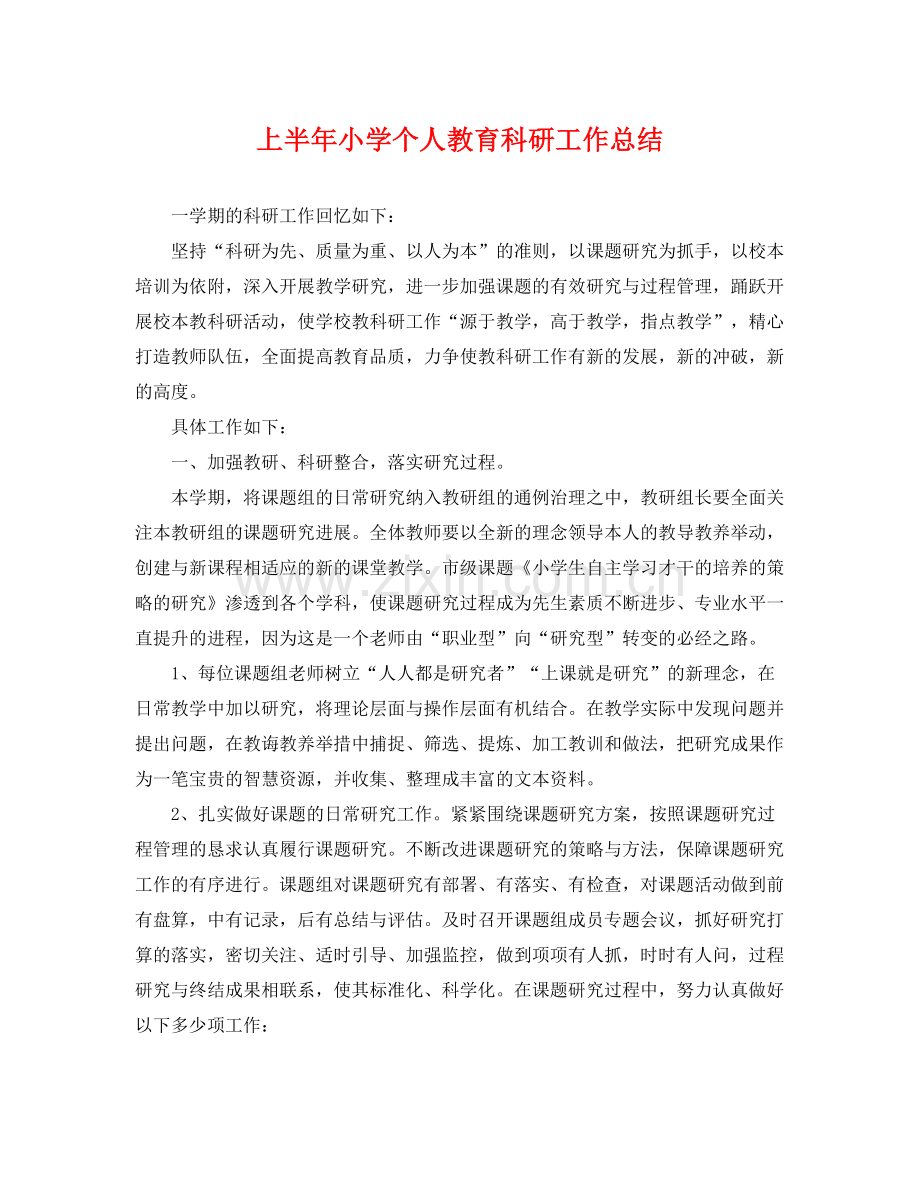 上半年小学个人教育科研工作总结

一学期的科研工作回忆如下：

坚持“科研为先、质量为重、以人为本”的准则，以课题研究为抓手，以校本培训为依附，深入开展教学研究，进一步加强课题的有效研究与过程管理，踊跃开展校本教科研活动，使学校教科研工作“源于教学，高于教学，指点教学”，精心打造教师队伍，全面提高教育品质，力争使教科研工作有新的发展，新的冲破，新的高度。

具体工作如下：

一、加强教研、科研整合，落实研究过程。

本学期，将课题组的日常研究纳入教研组的通例治理之中，教研组长要全面关注本教研组的课题研究进展。全体教师要以全新的理念领导本人的教导教养举动，创建与新课程相适应的新的课堂教学。市级课题《小学生自主学习才干的培养的策略的研究》渗透到各个学科，使课题研究过程成为先生素质不断进步、专业水平一直提升的进程，因为这是一个老师由“职业型”向“研究型”转变的必经之路。

1、每位课题组老师树立“人人都是研究者”“上课就是研究”的新理念，在日常教学中加以研究，将理论层面与操作层面有机结合。在教学实际中发现问题并提出问题，在教诲教养举措中捕捉、筛选、提炼、加工教训和做法，把研究成果作为一笔宝贵的智慧资源，并收集、整理成丰富的文本资料。

2、扎实做好课题的日常研究工作。紧紧围绕课题研究方案，按照课题研究过程管理的恳求认真履行课题研究。不断改进课题研究的策略与方法，保障课题研究工作的有序进行。课题组对课题研究有部署、有落实、有检查，对课题活动做到前有盘算，中有记录，后有总结与评估。及时召开课题组成员专题会议，抓好研究打算的落实，密切关注、适时引导、加强监控，做到项项有人抓，时时有人问，过程研究与终结成果相联系，使其标准化、科学化。在课题研究过程中，努力认真做好以下多少项工作：

www.zixin.com.cn